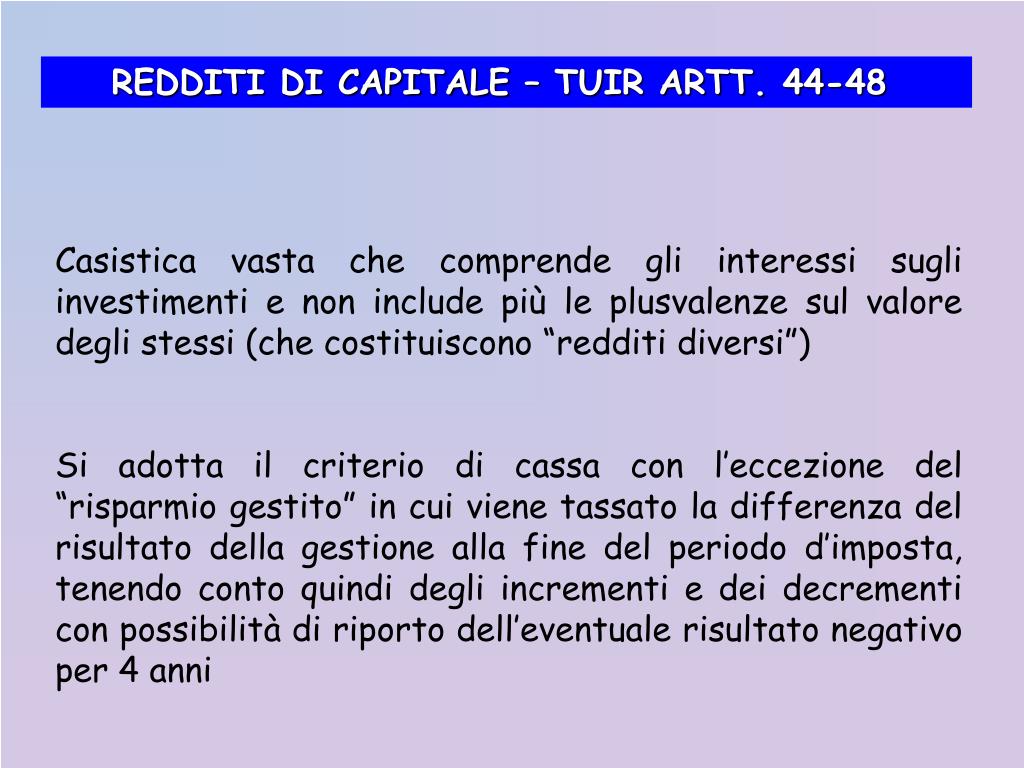 REDDITI DI CAPITALE – TUIR ARTT. 44-48

Casistica vasta che comprende gli interessi sugli investimenti e non include più le plusvalenze sul valore degli stessi (che costituiscono “redditi diversi”)

Si adotta il criterio di cassa con l’eccezione del “risparmio gestito” in cui viene tassato la differenza del risultato della gestione alla fine del periodo d’imposta, tenendo conto quindi degli incrementi e dei decrementi con possibilità di riporto dell’eventuale risultato negativo per 4 anni